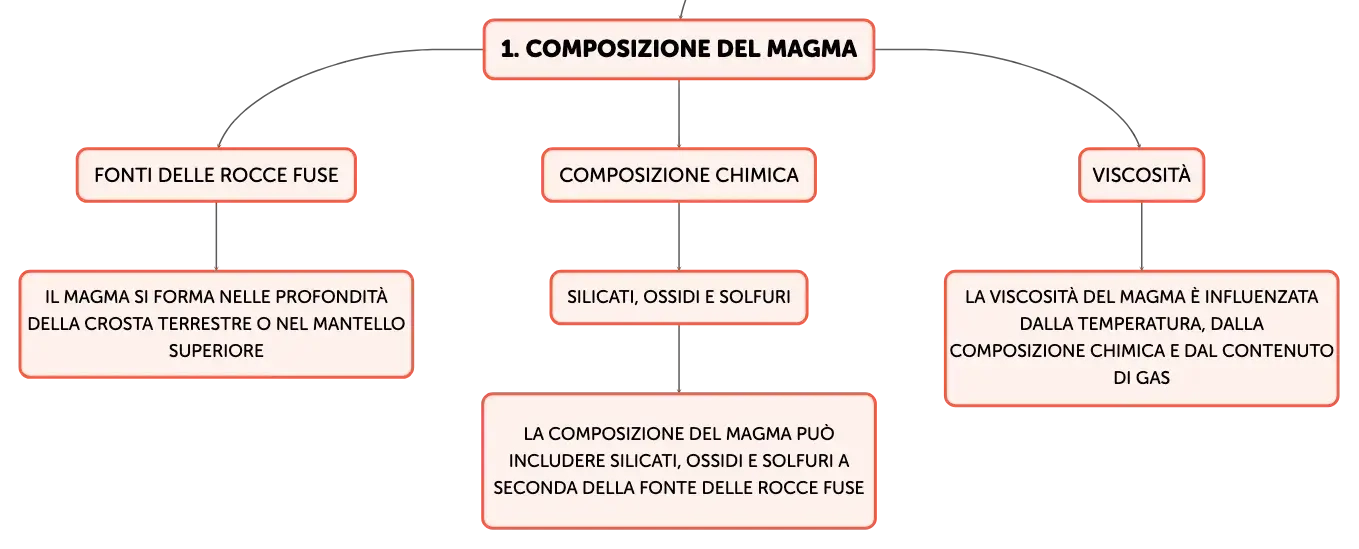 1. COMPOSIZIONE DEL MAGMA

FONTI DELLE ROCCE FUSE

IL MAGMA SI FORMA NELLE PROFONDITÀ DELLA CROSTA TERRESTRE O NEL MANTELLO SUPERIORE

COMPOSIZIONE CHIMICA

SILICATI, OSSIDI E SOLFURI

LA COMPOSIZIONE DEL MAGMA PUÒ INCLUDERE SILICATI, OSSIDI E SOLFURI A SECONDA DELLA FONTE DELLE ROCCE FUSE

VISCOSITÀ

LA VISCOSITÀ DEL MAGMA È INFLUENZATA DALLA TEMPERATURA, DALLA COMPOSIZIONE CHIMICA E DAL CONTENUTO DI GAS